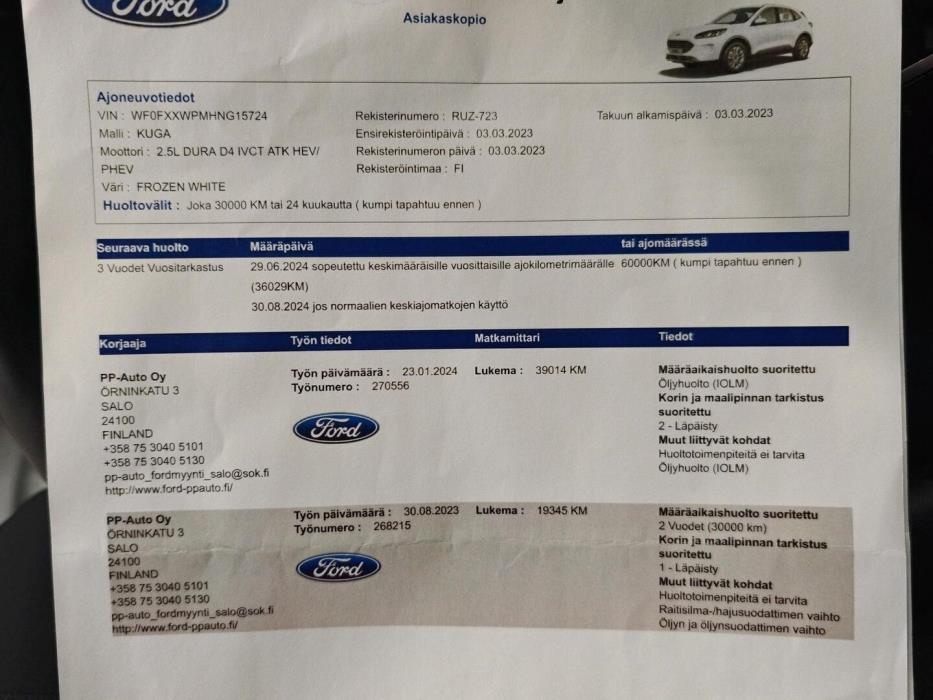 Ford

Asiakaskopio

Ajoneuvotiedot
VIN : WF0FXXWPMHNG15724
Malli : KUGA
Moottori : 2.5L DURA D4 IVCT ATK HEV/ PHEV
Väri : FROZEN WHITE
Rekisterinumero : RUZ-723
Ensirekisteröintipäivä : 03.03.2023
Rekisterinumeron päivä : 03.03.2023
Rekisteröintimaa : FI
Takuun alkamispäivä : 03.03.2023
Huoltovälit : Joka 30000 KM tai 24 kuukautta ( kumpi tapahtuu ennen )

| Seuraava huolto | Määräpäivä | tai ajomäärässä |
|---|---|---|
| 3 Vuodet Vuositarkastus | 29.06.2024 sopeutettu keskimääräisille vuosittaisille ajokilometrimäärälle (36029KM) 30.08.2024 jos normaalien keskiajomatkojen käyttö | 60000KM ( kumpi tapahtuu ennen ) |

| Korjaaja | Työn tiedot | Matkamittari | Tiedot |
|---|---|---|---|
| PP-Auto Oy ÖRNINKATU 3 SALO 24100 FINLAND +358 75 3040 5101 +358 75 3040 5130 pp-auto_fordmyynti_salo@sok.fi http://www.ford-ppauto.fi/ | Työn päivämäärä : 23.01.2024 Työnumero : 270556 Ford | Lukema : 39014 KM | Määräaikaishuolto suoritettu Öljyhuolto (IOLM) Korin ja maalipinnan tarkistus suoritettu 2 - Läpäisty Muut liittyvät kohdat Huoltotoimenpiteitä ei tarvita Öljyhuolto (IOLM) |
| PP-Auto Oy ÖRNINKATU 3 SALO 24100 FINLAND +358 75 3040 5101 +358 75 3040 5130 pp-auto_fordmyynti_salo@sok.fi http://www.ford-ppauto.fi/ | Työn päivämäärä : 30.08.2023 Työnumero : 268215 Ford | Lukema : 19345 KM | Määräaikaishuolto suoritettu 2 Vuodet (30000 km) Korin ja maalipinnan tarkistus suoritettu 1 - Läpäisty Muut liittyvät kohdat Huoltotoimenpiteitä ei tarvita Raitisilma-/hajusuodattimen vaihto Öljyn ja öljynsuodattimen vaihto |